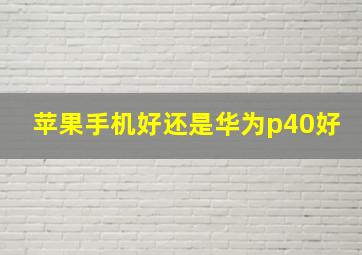 苹果手机好还是华为p40好